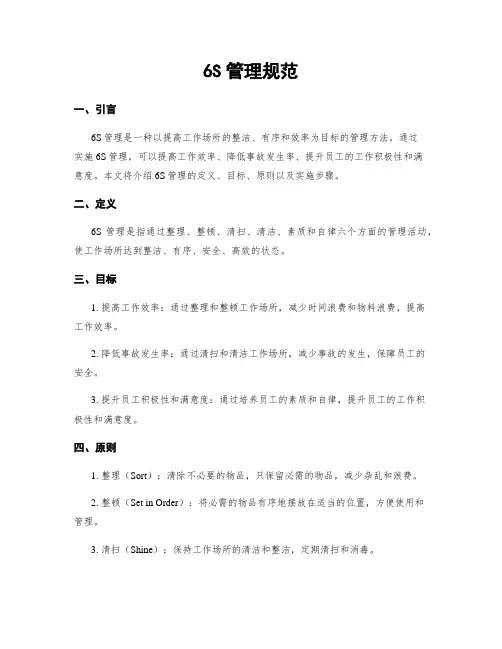 6S 管理规范

一、引言

6S 管理是一种以提高工作场所的整洁、有序和效率为目标的管理方法。通过实施 6S 管理，可以提高工作效率、降低事故发生率、提升员工的工作积极性和满意度。本文将介绍 6S 管理的定义、目标、原则以及实施步骤。

二、定义

6S 管理是指通过整理、整顿、清扫、清洁、素质和自律六个方面的管理活动，使工作场所达到整洁、有序、安全、高效的状态。

三、目标

1. 提高工作效率：通过整理和整顿工作场所，减少时间浪费和物料浪费，提高工作效率。

2. 降低事故发生率：通过清扫和清洁工作场所，减少事故的发生，保障员工的安全。

3. 提升员工积极性和满意度：通过培养员工的素质和自律，提升员工的工作积极性和满意度。

四、原则

1. 整理（Sort）：清除不必要的物品，只保留必需的物品，减少杂乱和浪费。

2. 整顿（Set in Order）：将必需的物品有序地摆放在适当的位置，方便使用和管理。

3. 清扫（Shine）：保持工作场所的清洁和整洁，定期清扫和消毒。